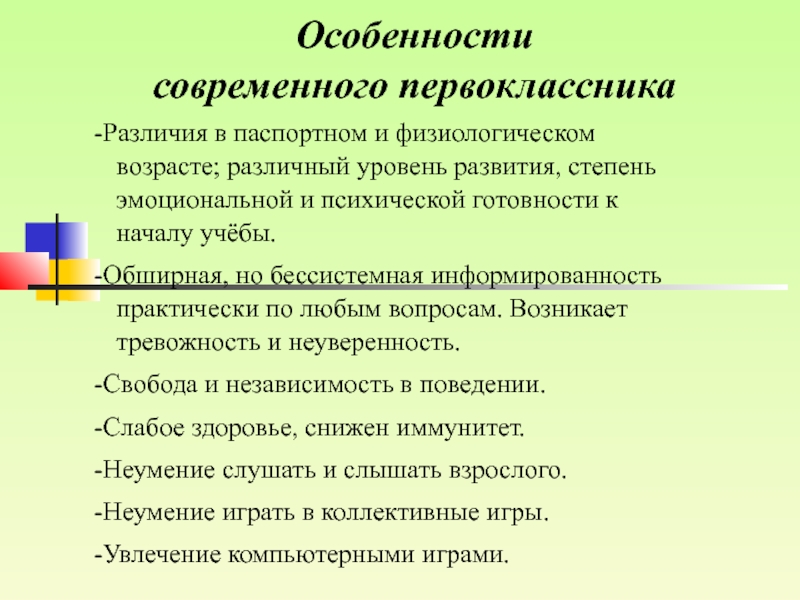 Особенности современного первоклассника

-Различия в паспортном и физиологическом возрасте; различный уровень развития, степень эмоциональной и психической готовности к началу учёбы.

-Обширная, но бессистемная информированность практически по любым вопросам. Возникает тревожность и неуверенность.

-Свобода и независимость в поведении.

-Слабое здоровье, снижен иммунитет.

-Неумение слушать и слышать взрослого.

-Неумение играть в коллективные игры.

-Увлечение компьютерными играми.